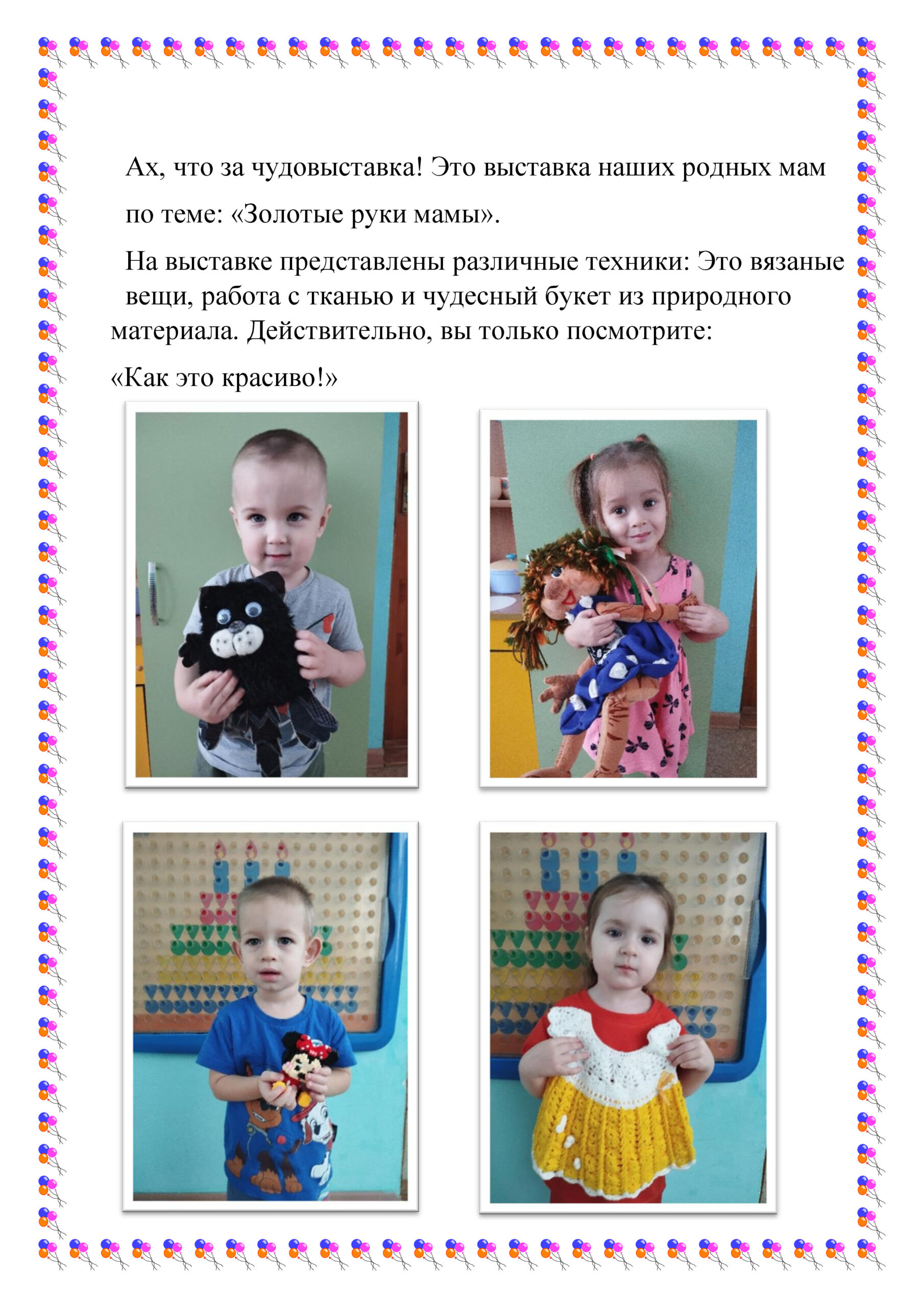 Ах, что за чудовыставка! Это выставка наших родных мам по теме: «Золотые руки мамы».

На выставке представлены различные техники: Это вязаные вещи, работа с тканью и чудесный букет из природного материала. Действительно, вы только посмотрите: «Как это красиво!»